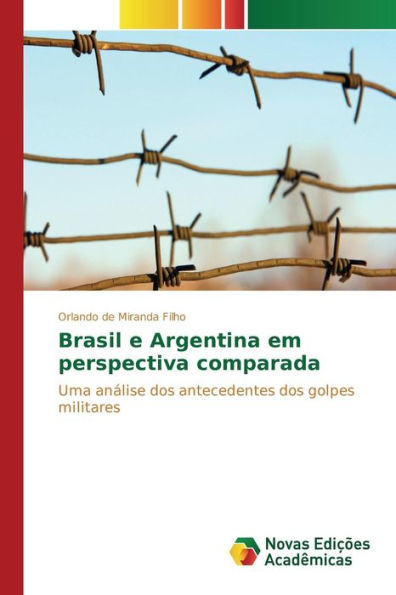 Orlando de Miranda Filho

Brasil e Argentina em perspectiva comparada

Uma análise dos antecedentes dos golpes militares

Novas Edições Acadêmicas